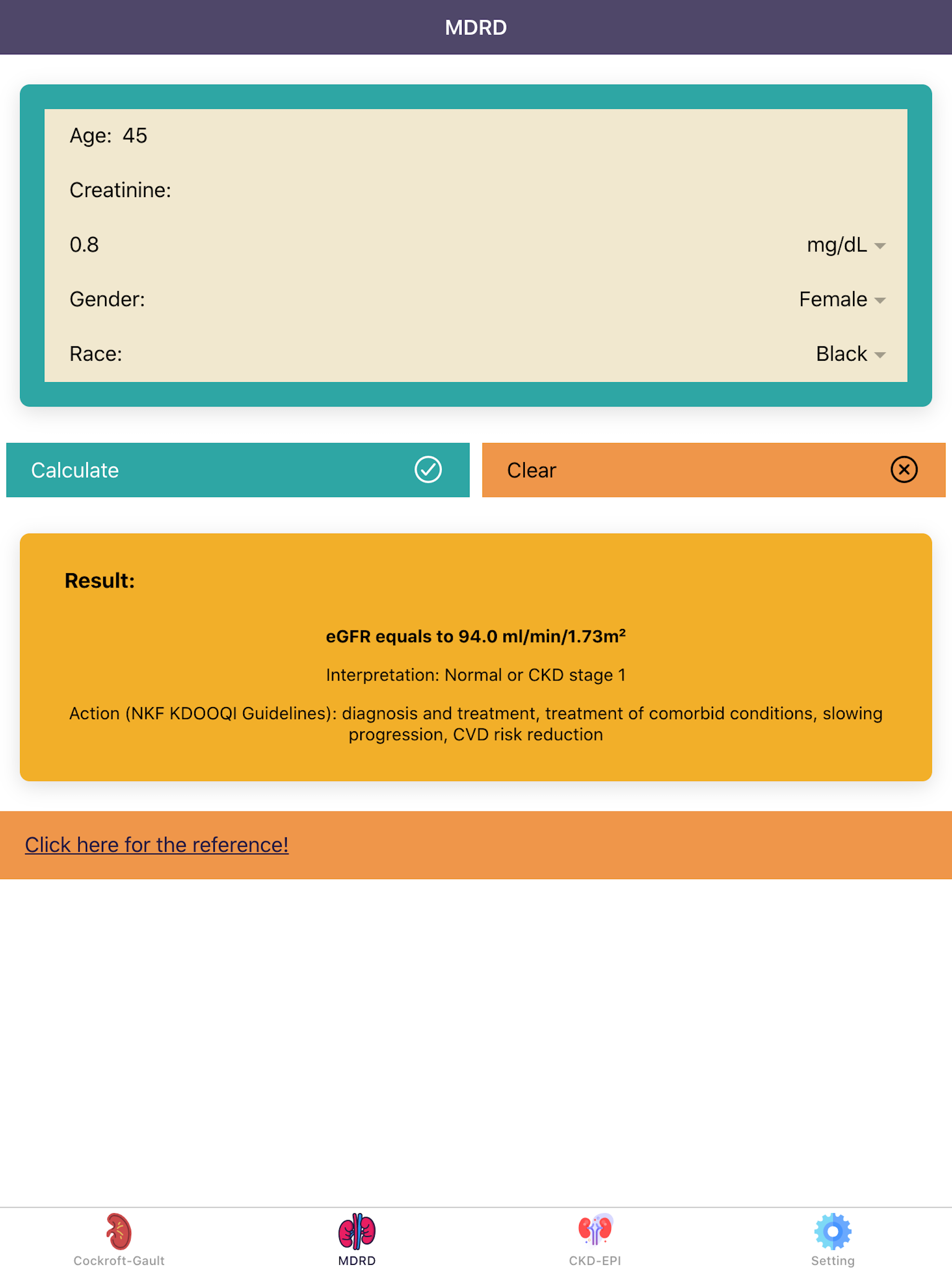 MDRD

Age: 45

Creatinine:

0.8

mg/dL

Gender:

Female

Race:

Black

Calculate

Clear

Result:

eGFR equals to 94.0 ml/min/1.73m²

Interpretation: Normal or CKD stage 1

Action (NKF KDOOQI Guidelines): diagnosis and treatment, treatment of comorbid conditions, slowing progression, CVD risk reduction

Click here for the reference!

Cockroft-Gault

MDRD

CKD-EPI

Setting